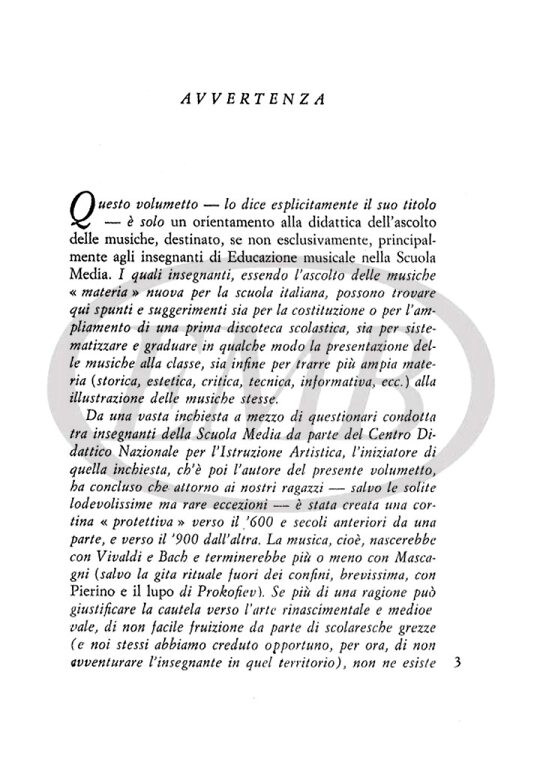 AVVERTENZA

Questo volumetto — lo dice esplicitamente il suo titolo — è solo un orientamento alla didattica dell'ascolto delle musiche, destinato, se non esclusivamente, principalmente agli insegnanti di Educazione musicale nella Scuola Media. I quali insegnanti, essendo l'ascolto delle musiche « materia » nuova per la scuola italiana, possono trovare qui spunti e suggerimenti sia per la costituzione o per l'ampliamento di una prima discoteca scolastica, sia per sistematizzare e graduare in qualche modo la presentazione delle musiche alla classe, sia infine per trarre più ampia materia (storica, estetica, critica, tecnica, informativa, ecc.) alla illustrazione delle musiche stesse.

Da una vasta inchiesta a mezzo di questionari condotta tra insegnanti della Scuola Media da parte del Centro Didattico Nazionale per l'Istruzione Artistica, l'iniziatore di quella inchiesta, ch'è poi l'autore del presente volumetto, ha concluso che attorno ai nostri ragazzi — salvo le solite lodevolissime ma rare eccezioni — è stata creata una cortina « protettiva » verso il '600 e secoli anteriori da una parte, e verso il '900 dall'altra. La musica, cioè, nascerebbe con Vivaldi e Bach e terminerebbe più o meno con Mascagni (salvo la gita rituale fuori dei confini, brevissima, con Pierino e il lupo di Prokofiev). Se più di una ragione può giustificare la cautela verso l'arte rinascimentale e medioevale, di non facile fruizione da parte di scolaresche grezze (e noi stessi abbiamo creduto opportuno, per ora, di non avventurare l'insegnante in quel territorio), non ne esiste

3